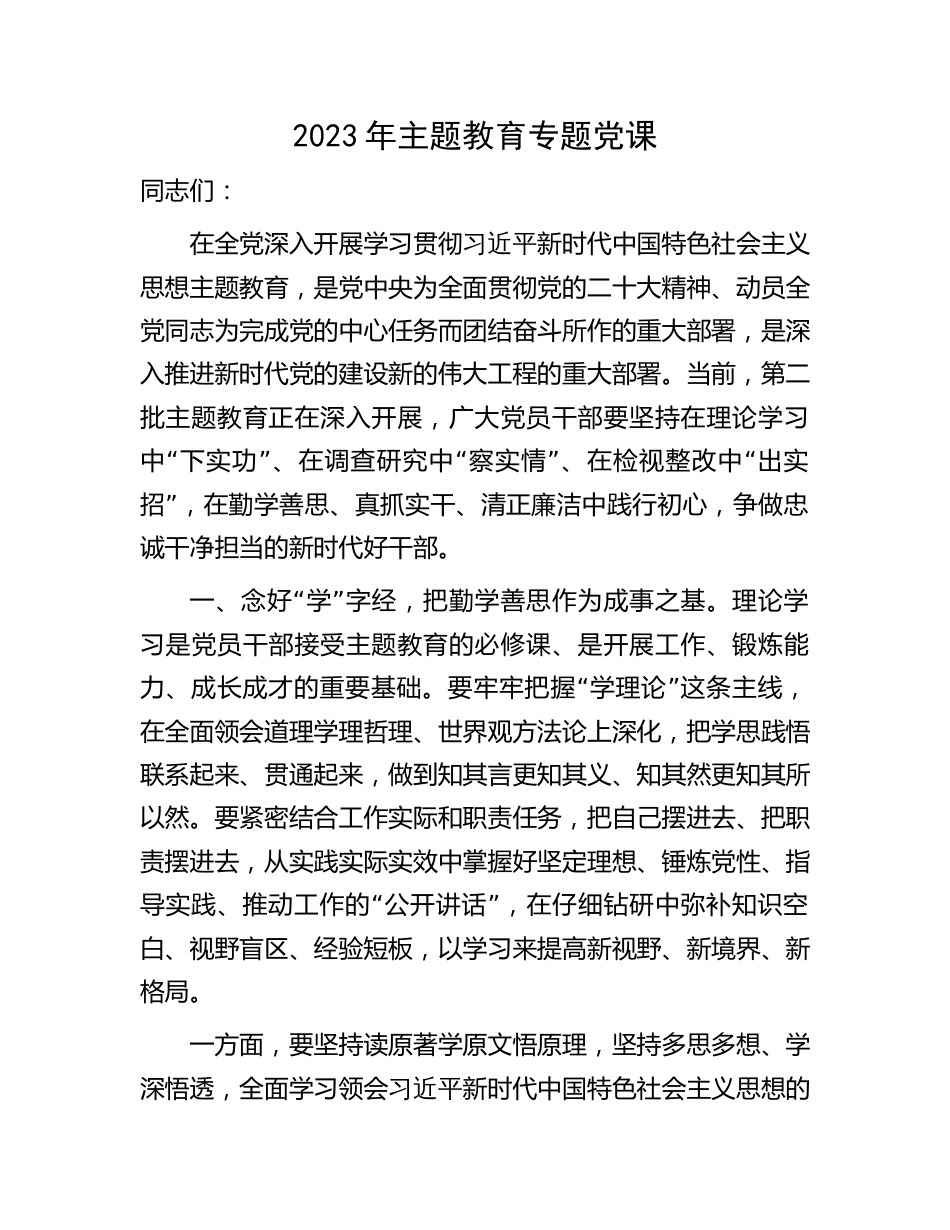 2023 年主题教育专题党课

同志们：

在全党深入开展学习贯彻习近平新时代中国特色社会主义思想主题教育，是党中央为全面贯彻党的二十大精神、动员全党同志为完成党的中心任务而团结奋斗所作的重大部署，是深入推进新时代党的建设新的伟大工程的重大部署。当前，第二批主题教育正在深入开展，广大党员干部要坚持在理论学习中“下实功”、在调查研究中“察实情”、在检视整改中“出实招”，在勤学善思、真抓实干、清正廉洁中践行初心，争做忠诚干净担当的新时代好干部。

一、念好“学”字经，把勤学善思作为成事之基。理论学习是党员干部接受主题教育的必修课、是开展工作、锻炼能力、成长成才的重要基础。要牢牢把握“学理论”这条主线，在全面领会道理学理哲理、世界观方法论上深化，把学思践悟联系起来、贯通起来，做到知其言更知其义、知其然更知其所以然。要紧密结合工作实际和职责任务，把自己摆进去、把职责摆进去，从实践实际实效中掌握好坚定理想、锤炼党性、指导实践、推动工作的“公开讲话”，在仔细钻研中弥补知识空白、视野盲区、经验短板，以学习来提高新视野、新境界、新格局。

一方面，要坚持读原著学原文悟原理，坚持多思多想、学深悟透，全面学习领会习近平新时代中国特色社会主义思想的